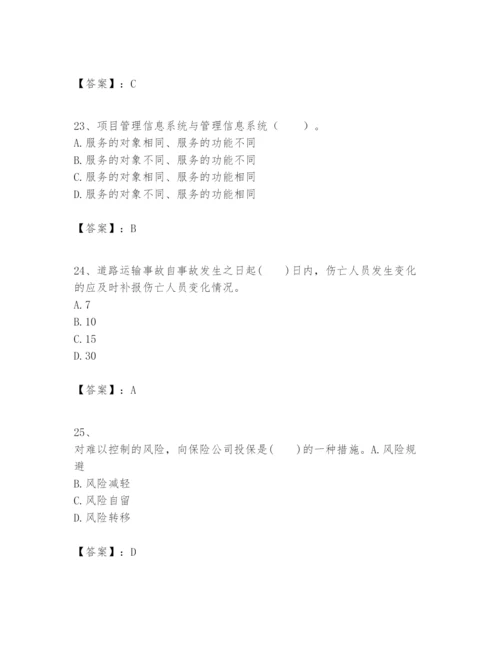 【答案】：C

23、项目管理信息系统与管理信息系统（　　）。
A. 服务的对象相同、服务的功能不同
B. 服务的对象不同、服务的功能不同
C. 服务的对象相同、服务的功能相同
D. 服务的对象不同、服务的功能相同

【答案】：B

24、道路运输事故自事故发生之日起(　　)日内，伤亡人员发生变化的应及时补报伤亡人员变化情况。
A. 7
B. 10
C. 15
D. 30

【答案】：A

25、
对难以控制的风险，向保险公司投保是(　　)的一种措施。A. 风险规避
B. 风险减轻
C. 风险自留
D. 风险转移

【答案】：D